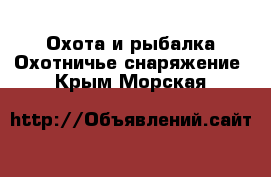 Охота и рыбалка
Охотничье снаряжение
Крым Морская

http://Объявлений.сайт